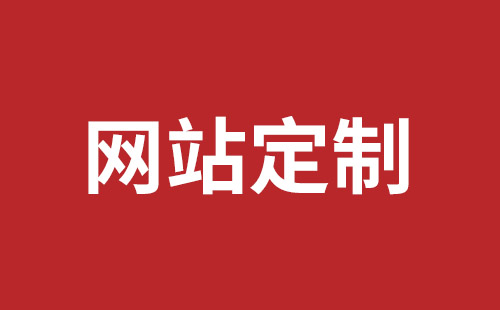 网站定制